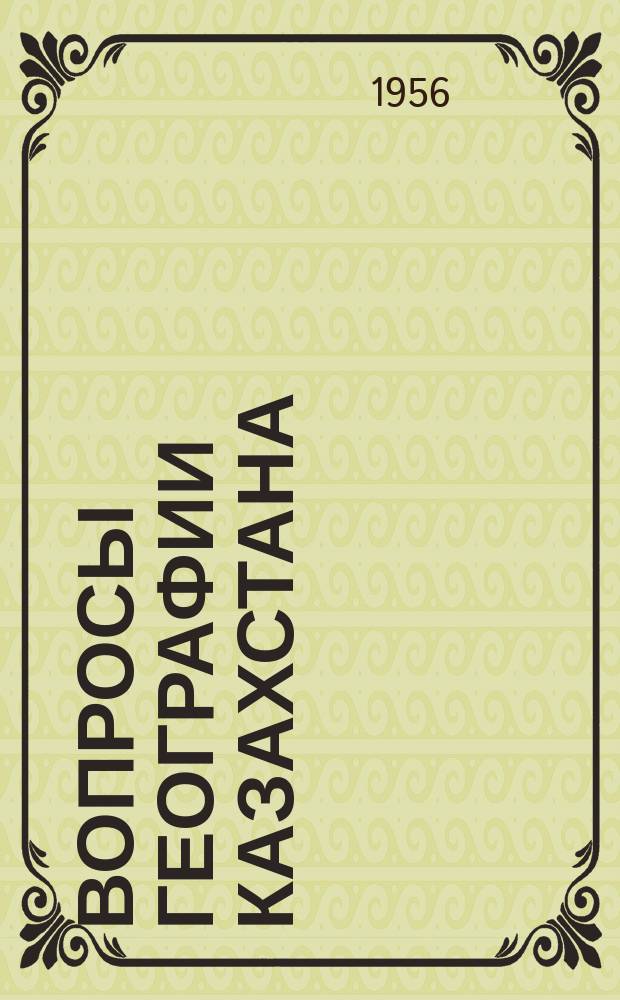 1956

ВОПРОСЫ ГЕОГРАФИИ КАЗАХСТАНА